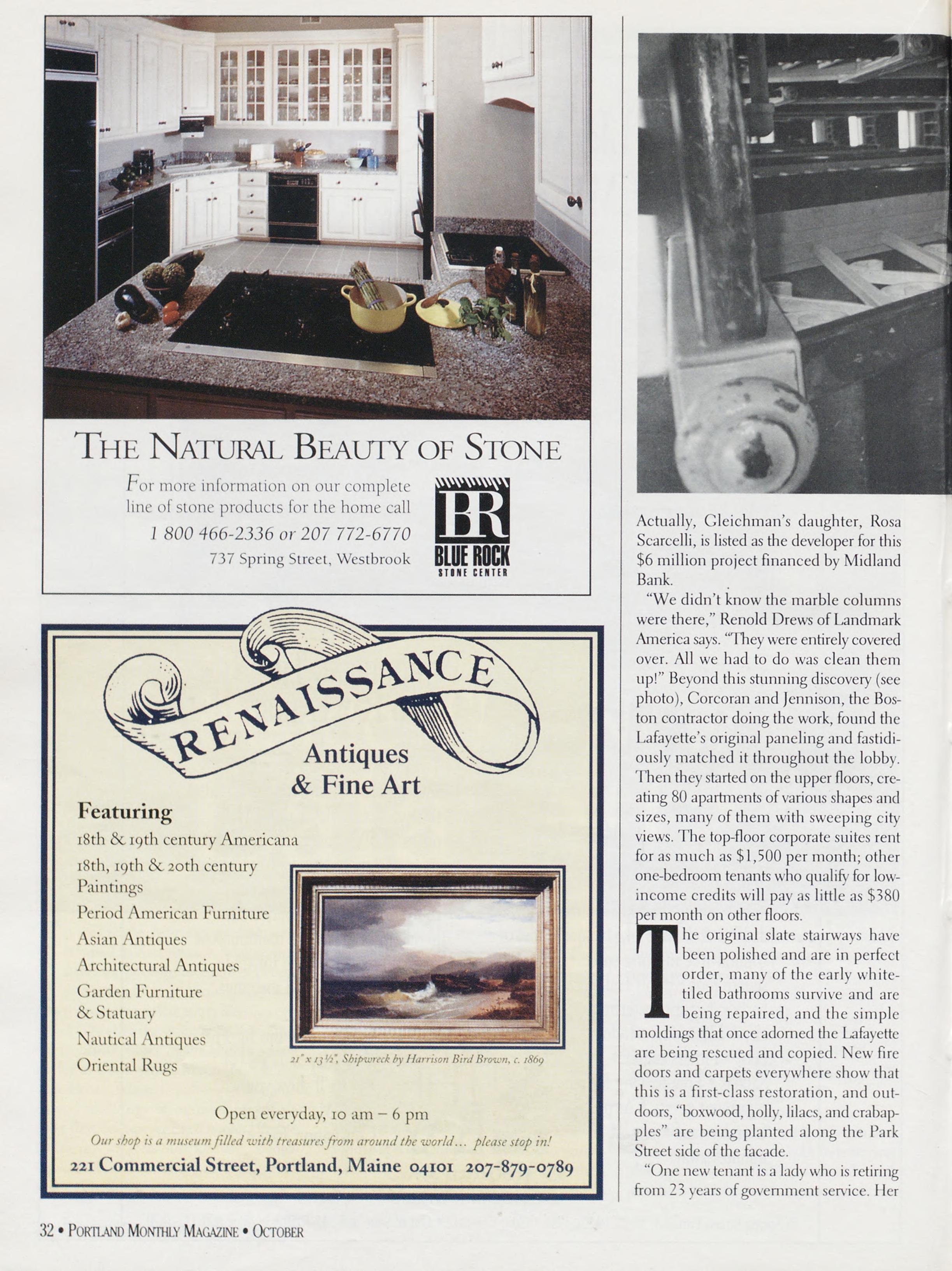 THE NATURAL BEAUTY OF STONE

For more information on our complete line of stone products for the home call

1 800 466-2336 or 207 772-6770

737 Spring Street, Westbrook

BR
BLUE ROCK
STONE CENTER

RENAISSANCE

Antiques
& Fine Art

Featuring

18th & 19th century Americana

18th, 19th & 20th century Paintings

Period American Furniture

Asian Antiques

Architectural Antiques

Garden Furniture & Statuary

Nautical Antiques

Oriental Rugs

21" x 13½", Shipwreck by Harrison Bird Brown, c. 1869

Open everyday, 10 am – 6 pm

Our shop is a museum filled with treasures from around the world... please stop in!

221 Commercial Street, Portland, Maine 04101 207-879-0789

Actually, Gleichman's daughter, Rosa Scarcelli, is listed as the developer for this $6 million project financed by Midland Bank.

"We didn't know the marble columns were there," Renold Drews of Landmark America says. "They were entirely covered over. All we had to do was clean them up!" Beyond this stunning discovery (see photo), Corcoran and Jennison, the Boston contractor doing the work, found the Lafayette's original paneling and fastidiously matched it throughout the lobby. Then they started on the upper floors, creating 80 apartments of various shapes and sizes, many of them with sweeping city views. The top-floor corporate suites rent for as much as $1,500 per month; other one-bedroom tenants who qualify for low-income credits will pay as little as $380 per month on other floors.

The original slate stairways have been polished and are in perfect order, many of the early white-tiled bathrooms survive and are being repaired, and the simple moldings that once adorned the Lafayette are being rescued and copied. New fire doors and carpets everywhere show that this is a first-class restoration, and outdoors, "boxwood, holly, lilacs, and crabapples" are being planted along the Park Street side of the facade.

"One new tenant is a lady who is retiring from 23 years of government service. Her

32 • PORTLAND MONTHLY MAGAZINE • OCTOBER